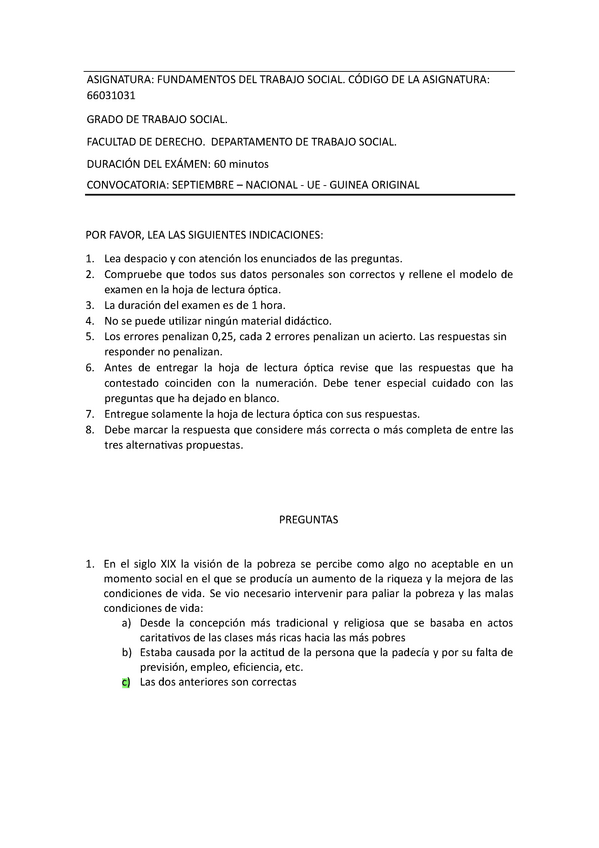 ASIGNATURA: FUNDAMENTOS DEL TRABAJO SOCIAL. CÓDIGO DE LA ASIGNATURA: 66031031

GRADO DE TRABAJO SOCIAL.

FACULTAD DE DERECHO. DEPARTAMENTO DE TRABAJO SOCIAL.

DURACIÓN DEL EXÁMEN: 60 minutos

CONVOCATORIA: SEPTIEMBRE – NACIONAL - UE - GUINEA ORIGINAL

POR FAVOR, LEA LAS SIGUIENTES INDICACIONES:

1. Lea despacio y con atención los enunciados de las preguntas.
2. Compruebe que todos sus datos personales son correctos y rellene el modelo de examen en la hoja de lectura óptica.
3. La duración del examen es de 1 hora.
4. No se puede utilizar ningún material didáctico.
5. Los errores penalizan 0,25, cada 2 errores penalizan un acierto. Las respuestas sin responder no penalizan.
6. Antes de entregar la hoja de lectura óptica revise que las respuestas que ha contestado coinciden con la numeración. Debe tener especial cuidado con las preguntas que ha dejado en blanco.
7. Entregue solamente la hoja de lectura óptica con sus respuestas.
8. Debe marcar la respuesta que considere más correcta o más completa de entre las tres alternativas propuestas.

PREGUNTAS

1. En el siglo XIX la visión de la pobreza se percibe como algo no aceptable en un momento social en el que se producía un aumento de la riqueza y la mejora de las condiciones de vida. Se vio necesario intervenir para paliar la pobreza y las malas condiciones de vida:
a) Desde la concepción más tradicional y religiosa que se basaba en actos caritativos de las clases más ricas hacia las más pobres
b) Estaba causada por la actitud de la persona que la padecía y por su falta de previsión, empleo, eficiencia, etc.
c) Las dos anteriores son correctas